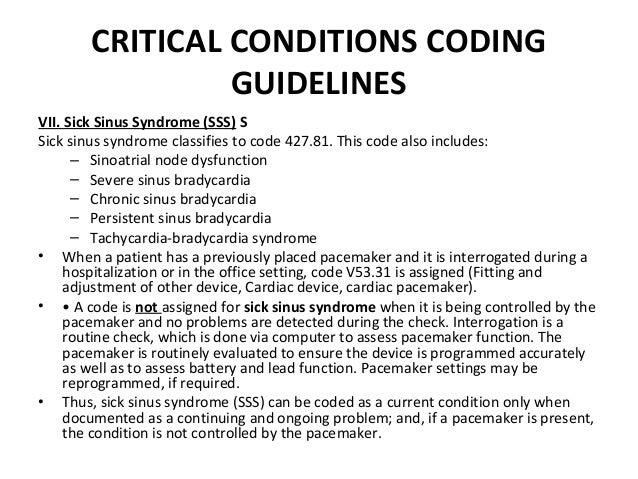 CRITICAL CONDITIONS CODING GUIDELINES

VII. Sick Sinus Syndrome (SSS) S

Sick sinus syndrome classifies to code 427.81. This code also includes:

– Sinoatrial node dysfunction
– Severe sinus bradycardia
– Chronic sinus bradycardia
– Persistent sinus bradycardia
– Tachycardia-bradycardia syndrome

• When a patient has a previously placed pacemaker and it is interrogated during a hospitalization or in the office setting, code V53.31 is assigned (Fitting and adjustment of other device, Cardiac device, cardiac pacemaker).

• • A code is not assigned for sick sinus syndrome when it is being controlled by the pacemaker and no problems are detected during the check. Interrogation is a routine check, which is done via computer to assess pacemaker function. The pacemaker is routinely evaluated to ensure the device is programmed accurately as well as to assess battery and lead function. Pacemaker settings may be reprogrammed, if required.

• Thus, sick sinus syndrome (SSS) can be coded as a current condition only when documented as a continuing and ongoing problem; and, if a pacemaker is present, the condition is not controlled by the pacemaker.